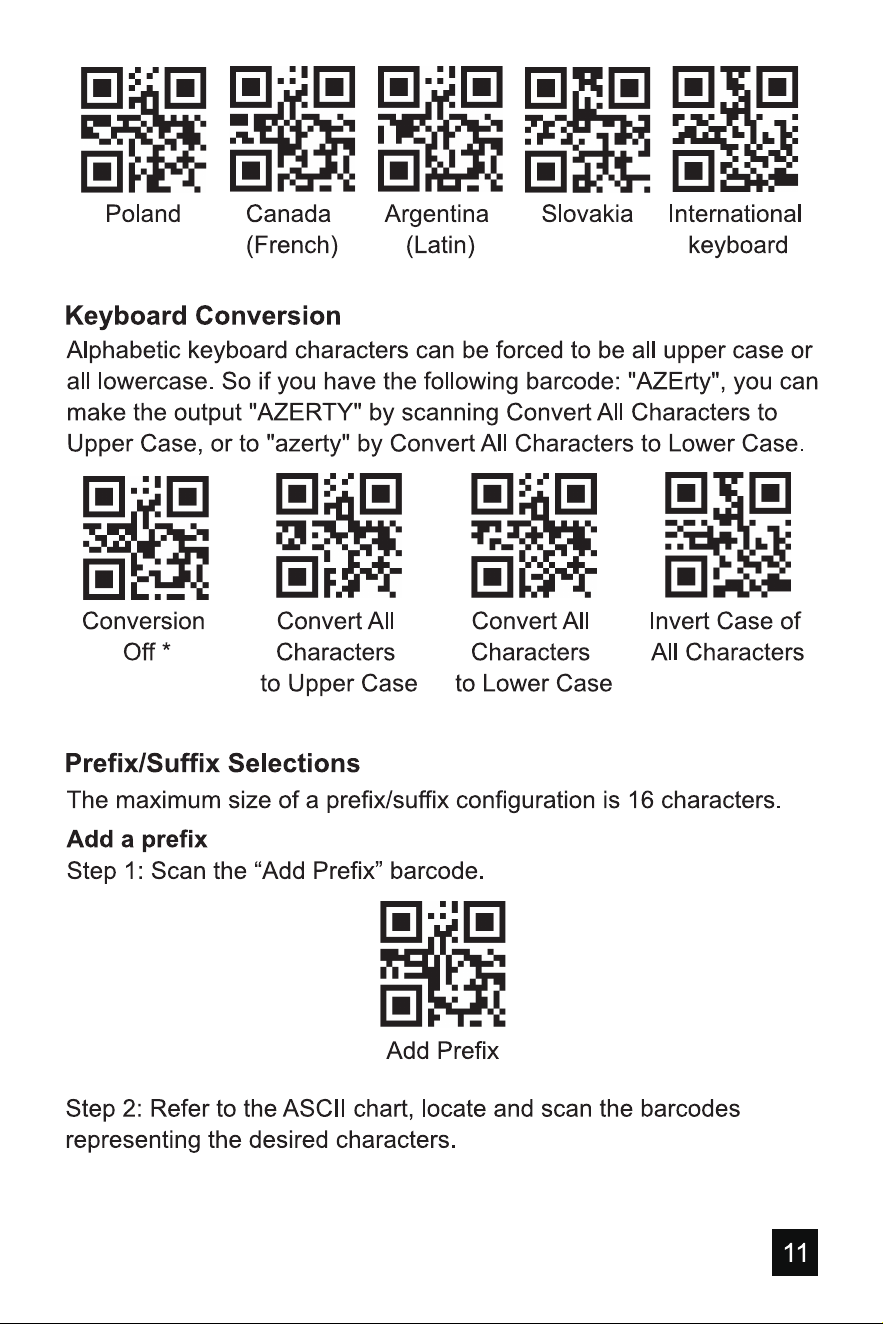 Poland

Canada (French)

Argentina (Latin)

Slovakia

International keyboard

Keyboard Conversion

Alphabetic keyboard characters can be forced to be all upper case or all lowercase. So if you have the following barcode: "AZErty", you can make the output "AZERTY" by scanning Convert All Characters to Upper Case, or to "azerty" by Convert All Characters to Lower Case.

Conversion Off *

Convert All Characters to Upper Case

Convert All Characters to Lower Case

Invert Case of All Characters

Prefix/Suffix Selections

The maximum size of a prefix/suffix configuration is 16 characters.

Add a prefix

Step 1: Scan the “Add Prefix” barcode.

Add Prefix

Step 2: Refer to the ASCII chart, locate and scan the barcodes representing the desired characters.

11